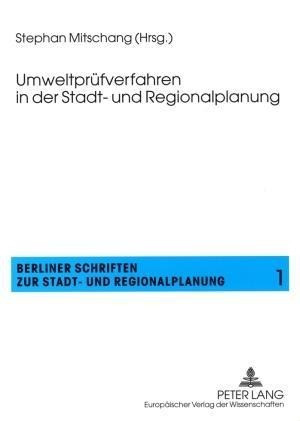 Stephan Mitschang (Hrsg.)

Umweltprüfverfahren in der Stadt- und Regionalplanung

BERLINER SCHRIFTEN ZUR STADT- UND REGIONALPLANUNG

1

PETER LANG
Europäischer Verlag der Wissenschaften